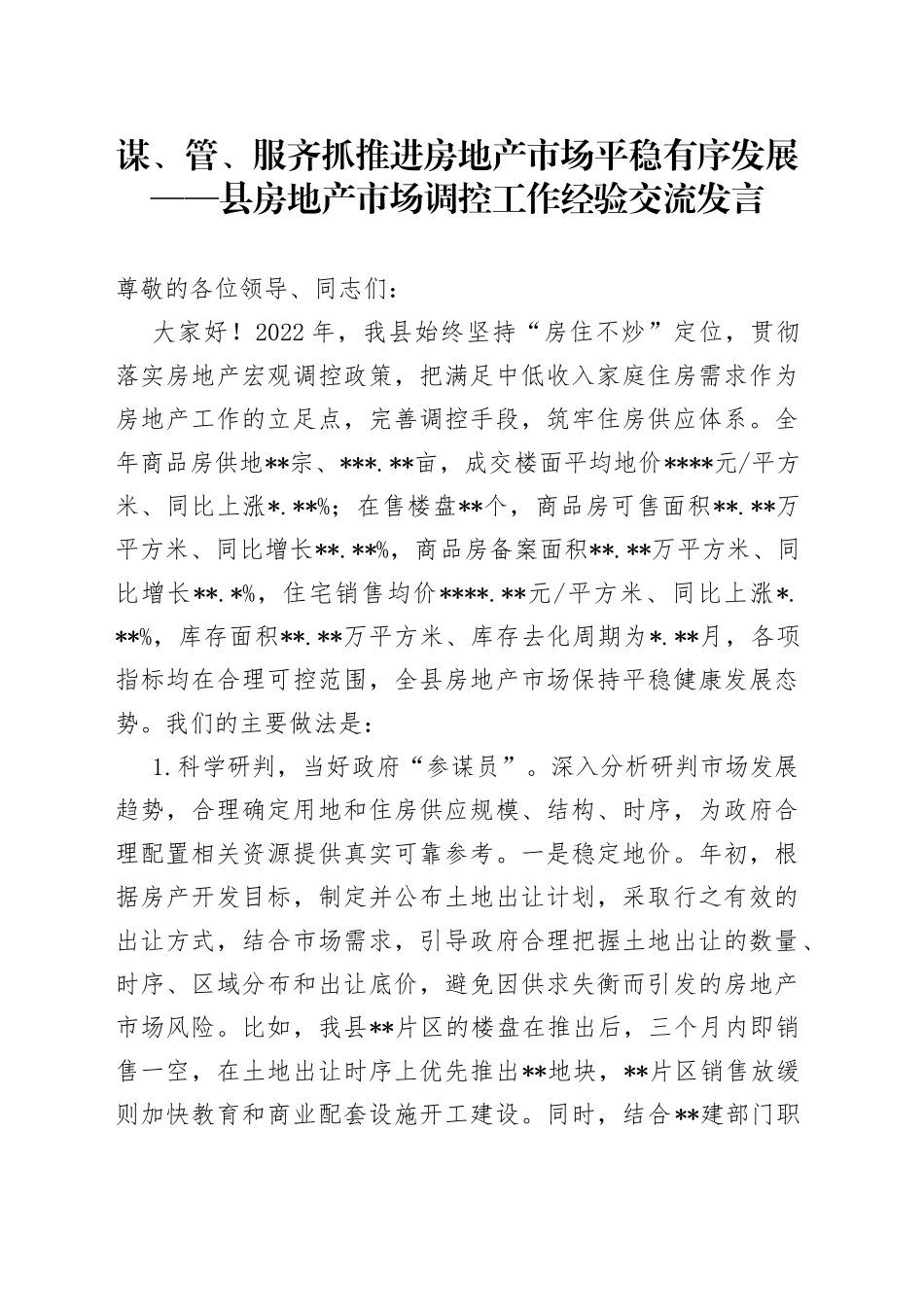 谋、管、服齐抓推进房地产市场平稳有序发展
——县房地产市场调控工作经验交流发言

尊敬的各位领导、同志们：

大家好！2022年，我县始终坚持“房住不炒”定位，贯彻落实房地产宏观调控政策，把满足中低收入家庭住房需求作为房地产工作的立足点，完善调控手段，筑牢住房供应体系。全年商品房供地**宗、***.**亩，成交楼面平均地价****元/平方米、同比上涨*.**%；在售楼盘**个，商品房可售面积**.**万平方米、同比增长**.**%，商品房备案面积**.**万平方米、同比增长**.*%，住宅销售均价****.**元/平方米、同比上涨*.**%，库存面积**.**万平方米、库存去化周期为*.**月，各项指标均在合理可控范围，全县房地产市场保持平稳健康发展态势。我们的主要做法是：

1.科学研判，当好政府“参谋员”。深入分析研判市场发展趋势，合理确定用地和住房供应规模、结构、时序，为政府合理配置相关资源提供真实可靠参考。一是稳定地价。年初，根据房产开发目标，制定并公布土地出让计划，采取行之有效的出让方式，结合市场需求，引导政府合理把握土地出让的数量、时序、区域分布和出让底价，避免因供求失衡而引发的房地产市场风险。比如，我县**片区的楼盘在推出后，三个月内即销售一空，在土地出让时序上优先推出**地块，**片区销售放缓则加快教育和商业配套设施开工建设。同时，结合**建部门职